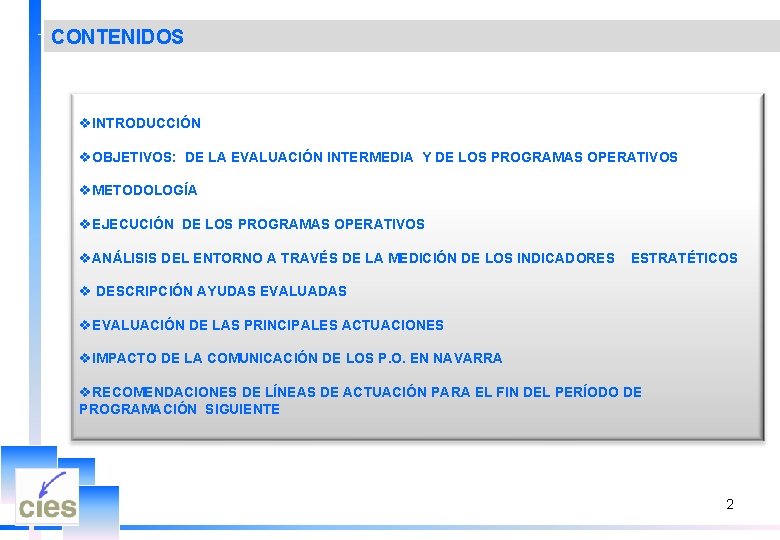 CONTENIDOS

❖INTRODUCCIÓN

❖OBJETIVOS: DE LA EVALUACIÓN INTERMEDIA Y DE LOS PROGRAMAS OPERATIVOS

❖METODOLOGÍA

❖EJECUCIÓN DE LOS PROGRAMAS OPERATIVOS

❖ANÁLISIS DEL ENTORNO A TRAVÉS DE LA MEDICIÓN DE LOS INDICADORES ESTRATÉTICOS

❖ DESCRIPCIÓN AYUDAS EVALUADAS

❖EVALUACIÓN DE LAS PRINCIPALES ACTUACIONES

❖IMPACTO DE LA COMUNICACIÓN DE LOS P.O. EN NAVARRA

❖RECOMENDACIONES DE LÍNEAS DE ACTUACIÓN PARA EL FIN DEL PERÍODO DE PROGRAMACIÓN SIGUIENTE

cies

2